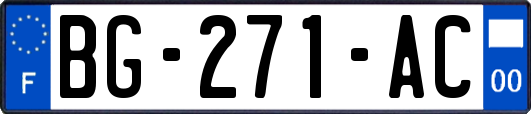 F
BG-271-AC
00